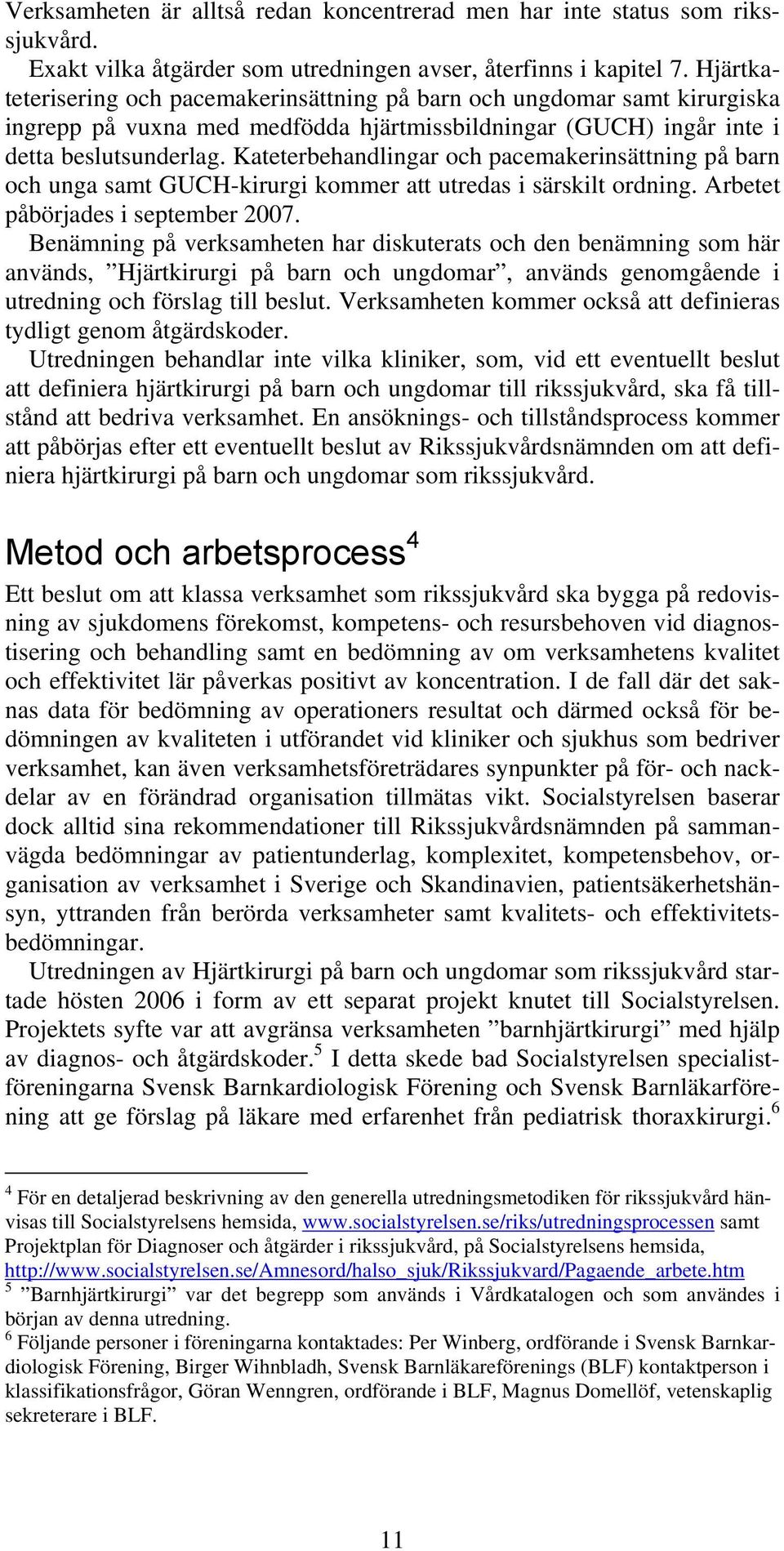 Verksamheten är alltså redan koncentrerad men har inte status som rikssjukvård.

Exakt vilka åtgärder som utredningen avser, återfinns i kapitel 7. Hjärtkateterisering och pacemakerinsättning på barn och ungdomar samt kirurgiska ingrepp på vuxna med medfödda hjärtmissbildningar (GUCH) ingår inte i detta beslutsunderlag. Kateterbehandlingar och pacemakerinsättning på barn och unga samt GUCH-kirurgi kommer att utredas i särskilt ordning. Arbetet påbörjades i september 2007.

Benämning på verksamheten har diskuterats och den benämning som här används, ”Hjärtkirurgi på barn och ungdomar”, används genomgående i utredning och förslag till beslut. Verksamheten kommer också att definieras tydligt genom åtgärdskoder.

Utredningen behandlar inte vilka kliniker, som, vid ett eventuellt beslut att definiera hjärtkirurgi på barn och ungdomar till rikssjukvård, ska få tillstånd att bedriva verksamhet. En ansöknings- och tillståndsprocess kommer att påbörjas efter ett eventuellt beslut av Rikssjukvårdsnämnden om att definiera hjärtkirurgi på barn och ungdomar som rikssjukvård.

Metod och arbetsprocess$^4$

Ett beslut om att klassa verksamhet som rikssjukvård ska bygga på redovisning av sjukdomens förekomst, kompetens- och resursbehoven vid diagnostisering och behandling samt en bedömning av om verksamhetens kvalitet och effektivitet lär påverkas positivt av koncentration. I de fall där det saknas data för bedömning av operationers resultat och därmed också för bedömningen av kvaliteten i utförandet vid kliniker och sjukhus som bedriver verksamhet, kan även verksamhetsföreträdares synpunkter på för- och nackdelar av en förändrad organisation tillmätas vikt. Socialstyrelsen baserar dock alltid sina rekommendationer till Rikssjukvårdsnämnden på sammanvägda bedömningar av patientunderlag, komplexitet, kompetensbehov, organisation av verksamhet i Sverige och Skandinavien, patientsäkerhetshänsyn, yttranden från berörda verksamheter samt kvalitets- och effektivitetsbedömningar.

Utredningen av Hjärtkirurgi på barn och ungdomar som rikssjukvård startade hösten 2006 i form av ett separat projekt knutet till Socialstyrelsen. Projektets syfte var att avgränsa verksamheten ”barnhjärtkirurgi” med hjälp av diagnos- och åtgärdskoder.$^5$ I detta skede bad Socialstyrelsen specialistföreningarna Svensk Barnkardiologisk Förening och Svensk Barnläkarförening att ge förslag på läkare med erfarenhet från pediatrisk thoraxkirurgi.$^6$

$^4$ För en detaljerad beskrivning av den generella utredningsmetodiken för rikssjukvård hänvisas till Socialstyrelsens hemsida, www.socialstyrelsen.se/riks/utredningsprocessen samt Projektplan för Diagnoser och åtgärder i rikssjukvård, på Socialstyrelsens hemsida, http://www.socialstyrelsen.se/Amnesord/halso_sjuk/Rikssjukvard/Pagaende_arbete.htm
$^5$ ”Barnhjärtkirurgi” var det begrepp som används i Vårdkatalogen och som användes i början av denna utredning.
$^6$ Följande personer i föreningarna kontaktades: Per Winberg, ordförande i Svensk Barnkardiologisk Förening, Birger Wihnbladh, Svensk Barnläkareförenings (BLF) kontaktperson i klassifikationsfrågor, Göran Wenngren, ordförande i BLF, Magnus Domellöf, vetenskaplig sekreterare i BLF.

11